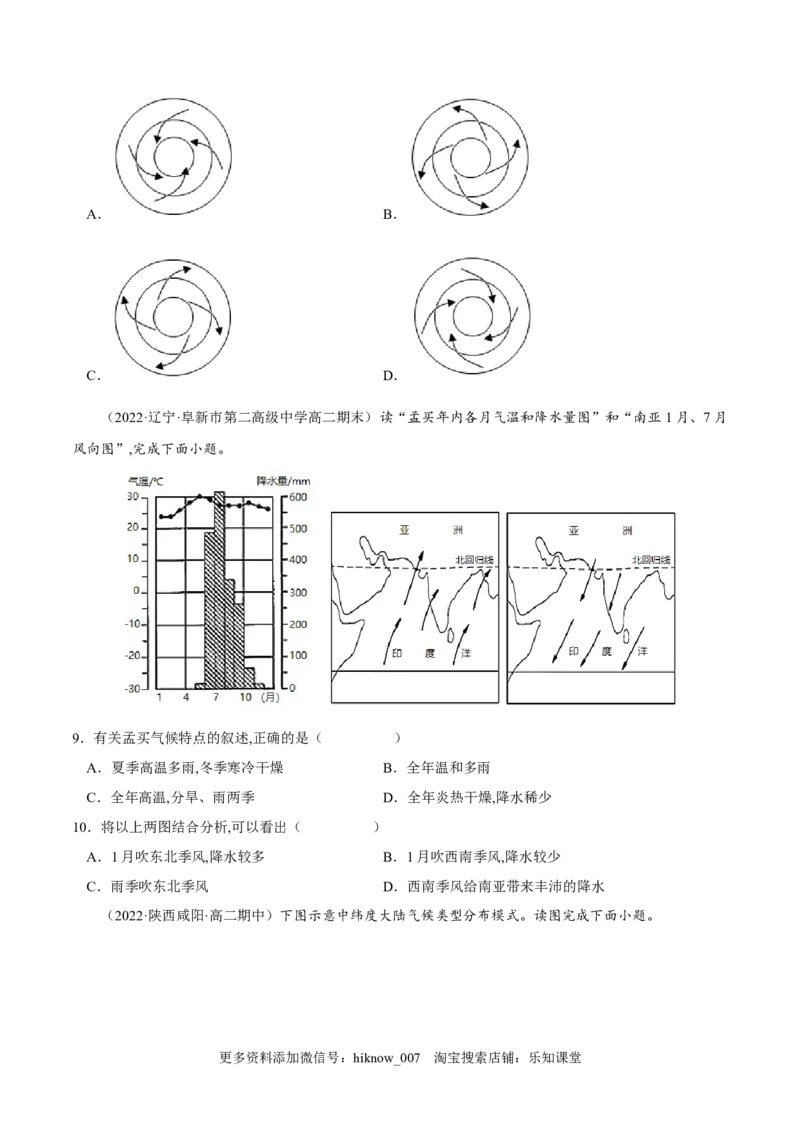 A.

B.

C.

D.

（2022·辽宁·阜新市第二高级中学高二期末）读“孟买年内各月气温和降水量图”和“南亚1月、7月风向图”,完成下面小题。

气温/°C

降水量/mm

30 20 10 0 -10 -20 -30

600 500 400 300 200 100 0

1 4 7 10 (月)

亚 洲

北回归线

印 度 洋

亚 洲

北回归线

印 度 洋

9．有关孟买气候特点的叙述,正确的是（　　　　）

A．夏季高温多雨,冬季寒冷干燥

B．全年温和多雨

C．全年高温,分旱、雨两季

D．全年炎热干燥,降水稀少

10．将以上两图结合分析,可以看出（　　　　）

A．1月吹东北季风,降水较多

B．1月吹西南季风,降水较少

C．雨季吹东北季风

D．西南季风给南亚带来丰沛的降水

（2022·陕西咸阳·高二期中）下图示意中纬度大陆气候类型分布模式。读图完成下面小题。

更多资料添加微信号：hiknow_007　淘宝搜索店铺：乐知课堂